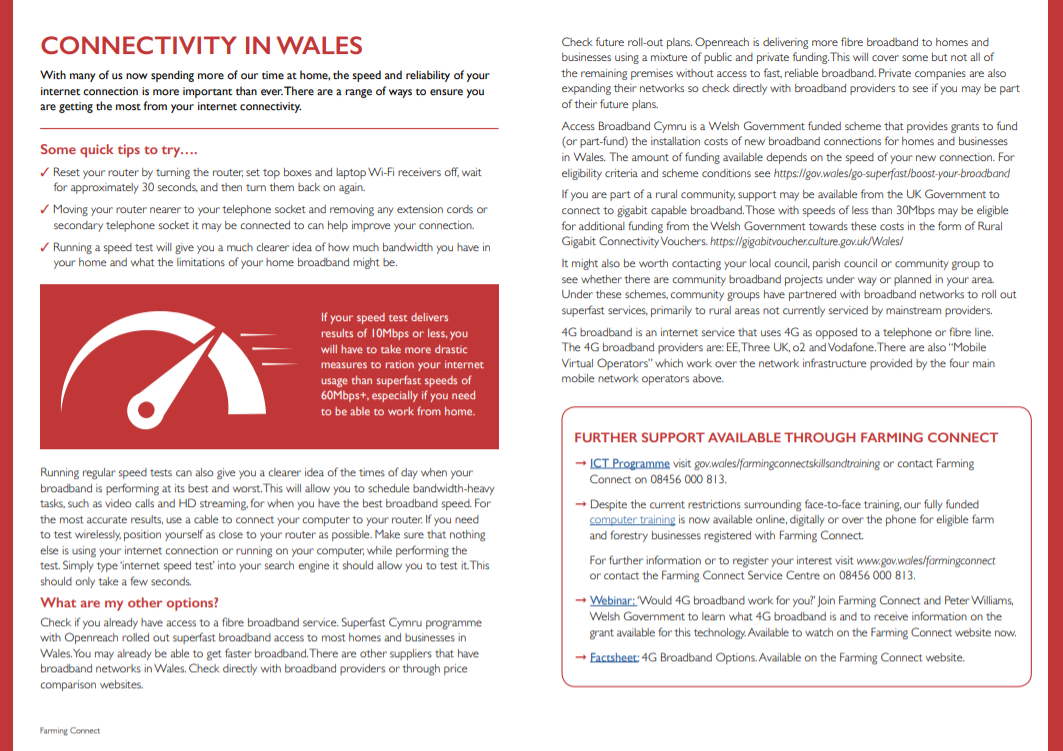 CONNECTIVITY IN WALES

With many of us now spending more of our time at home, the speed and reliability of your internet connection is more important than ever. There are a range of ways to ensure you are getting the most from your internet connectivity.

Some quick tips to try….

✓ Reset your router by turning the router, set top boxes and laptop Wi-Fi receivers off, wait for approximately 30 seconds, and then turn them back on again.

✓ Moving your router nearer to your telephone socket and removing any extension cords or secondary telephone socket it may be connected to can help improve your connection.

✓ Running a speed test will give you a much clearer idea of how much bandwidth you have in your home and what the limitations of your home broadband might be.

If your speed test delivers results of 10Mbps or less, you will have to take more drastic measures to ration your internet usage than superfast speeds of 60Mbps+, especially if you need to be able to work from home.

Running regular speed tests can also give you a clearer idea of the times of day when your broadband is performing at its best and worst. This will allow you to schedule bandwidth-heavy tasks, such as video calls and HD streaming, for when you have the best broadband speed. For the most accurate results, use a cable to connect your computer to your router. If you need to test wirelessly, position yourself as close to your router as possible. Make sure that nothing else is using your internet connection or running on your computer, while performing the test. Simply type 'internet speed test' into your search engine it should allow you to test it. This should only take a few seconds.

What are my other options?

Check if you already have access to a fibre broadband service. Superfast Cymru programme with Openreach rolled out superfast broadband access to most homes and businesses in Wales. You may already be able to get faster broadband. There are other suppliers that have broadband networks in Wales. Check directly with broadband providers or through price comparison websites.

Farming Connect

Check future roll-out plans. Openreach is delivering more fibre broadband to homes and businesses using a mixture of public and private funding. This will cover some but not all of the remaining premises without access to fast, reliable broadband. Private companies are also expanding their networks so check directly with broadband providers to see if you may be part of their future plans.

Access Broadband Cymru is a Welsh Government funded scheme that provides grants to fund (or part-fund) the installation costs of new broadband connections for homes and businesses in Wales. The amount of funding available depends on the speed of your new connection. For eligibility criteria and scheme conditions see https://gov.wales/go-superfast/boost-your-broadband

If you are part of a rural community, support may be available from the UK Government to connect to gigabit capable broadband. Those with speeds of less than 30Mbps may be eligible for additional funding from the Welsh Government towards these costs in the form of Rural Gigabit Connectivity Vouchers. https://gigabitvoucher.culture.gov.uk/Wales/

It might also be worth contacting your local council, parish council or community group to see whether there are community broadband projects under way or planned in your area. Under these schemes, community groups have partnered with broadband networks to roll out superfast services, primarily to rural areas not currently serviced by mainstream providers.

4G broadband is an internet service that uses 4G as opposed to a telephone or fibre line. The 4G broadband providers are: EE, Three UK, o2 and Vodafone. There are also "Mobile Virtual Operators" which work over the network infrastructure provided by the four main mobile network operators above.

FURTHER SUPPORT AVAILABLE THROUGH FARMING CONNECT

→ ICT Programme visit gov.wales/farmingconnectskillsandtraining or contact Farming Connect on 08456 000 813.

→ Despite the current restrictions surrounding face-to-face training, our fully funded computer training is now available online, digitally or over the phone for eligible farm and forestry businesses registered with Farming Connect.

For further information or to register your interest visit www.gov.wales/farmingconnect or contact the Farming Connect Service Centre on 08456 000 813.

→ Webinar: 'Would 4G broadband work for you?' Join Farming Connect and Peter Williams, Welsh Government to learn what 4G broadband is and to receive information on the grant available for this technology. Available to watch on the Farming Connect website now.

→ Factsheet: 4G Broadband Options. Available on the Farming Connect website.